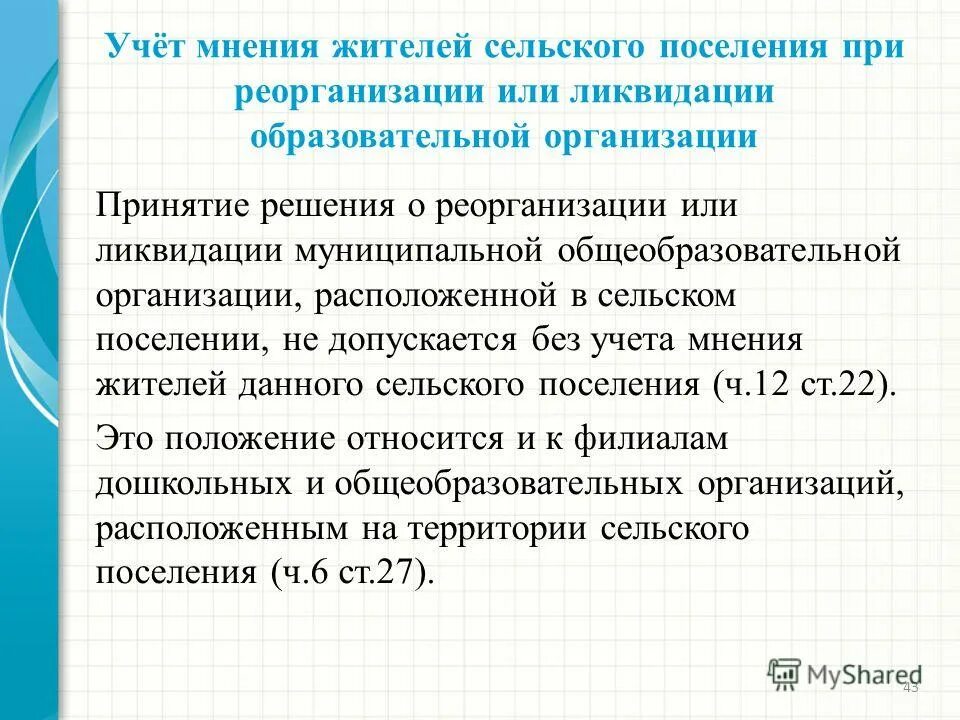 Учёт мнения жителей сельского поселения при реорганизации или ликвидации образовательной организации

Принятие решения о реорганизации или ликвидации муниципальной общеобразовательной организации, расположенной в сельском поселении, не допускается без учета мнения жителей данного сельского поселения (ч.12 ст.22).

Это положение относится и к филиалам дошкольных и общеобразовательных организаций, расположенным на территории сельского поселения (ч.6 ст.27).

MyShared

43